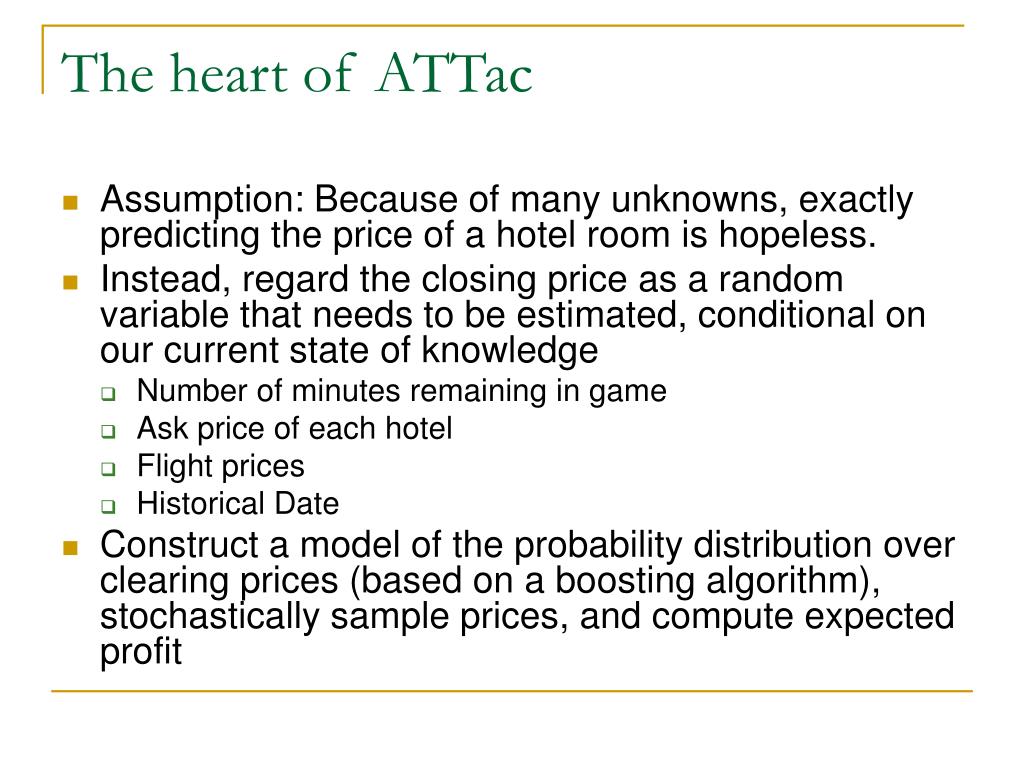 The heart of ATTac

- Assumption: Because of many unknowns, exactly predicting the price of a hotel room is hopeless.
- Instead, regard the closing price as a random variable that needs to be estimated, conditional on our current state of knowledge
  - Number of minutes remaining in game
  - Ask price of each hotel
  - Flight prices
  - Historical Date
- Construct a model of the probability distribution over clearing prices (based on a boosting algorithm), stochastically sample prices, and compute expected profit